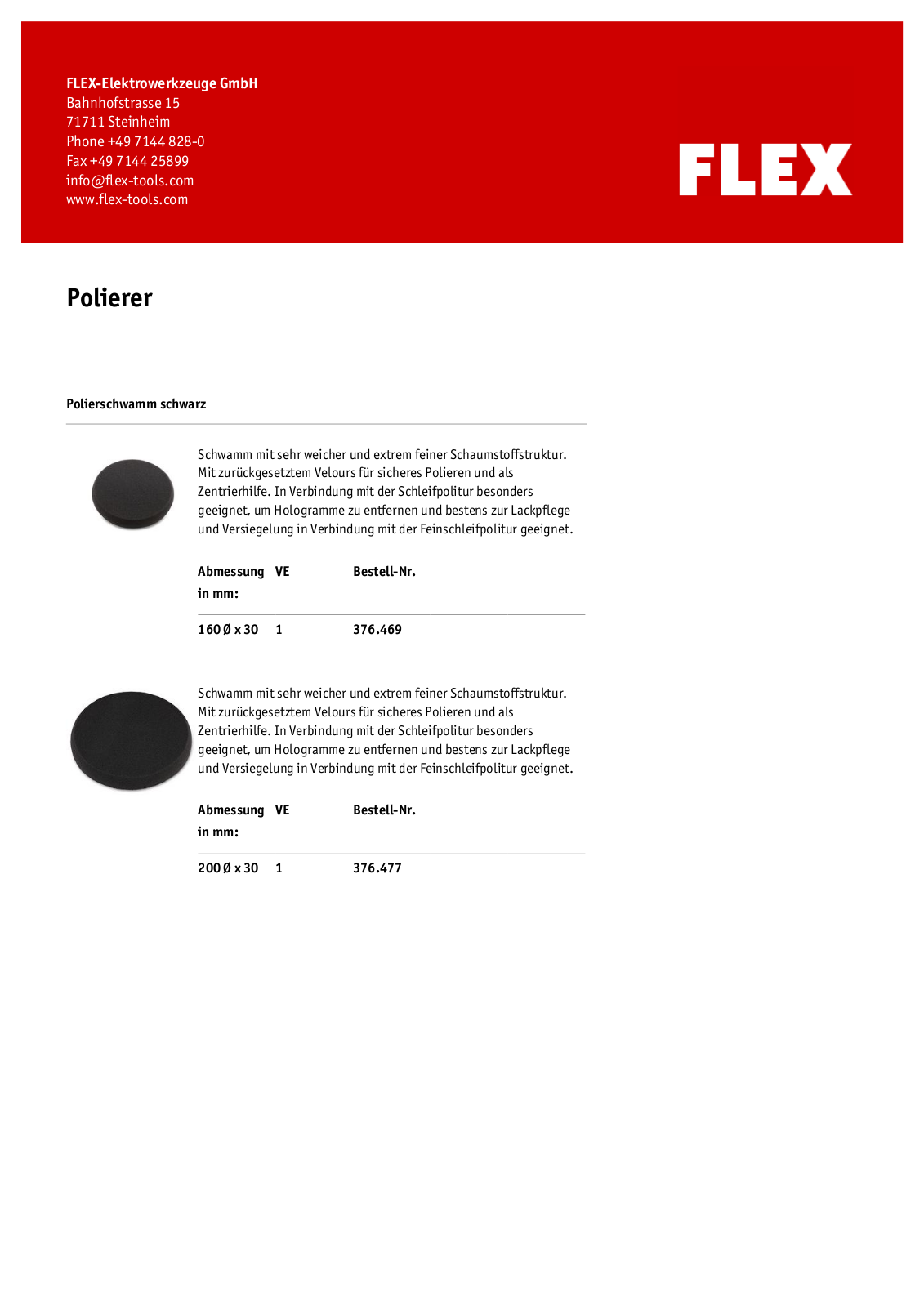 FLEX-Elektrowerkzeuge GmbH
Bahnhofstrasse 15
71711 Steinheim
Phone +49 7144 828-0
Fax +49 7144 25899
info@flex-tools.com
www.flex-tools.com

FLEX

Polierer

Polierschwamm schwarz

Schwamm mit sehr weicher und extrem feiner Schaumstoffstruktur. Mit zurückgesetztem Velours für sicheres Polieren und als Zentrierhilfe. In Verbindung mit der Schleifpolitur besonders geeignet, um Hologramme zu entfernen und bestens zur Lackpflege und Versiegelung in Verbindung mit der Feinschleifpolitur geeignet.

| Abmessung in mm: | VE | Bestell-Nr. |
|---|---|---|
| 160 Ø x 30 | 1 | 376.469 |

Schwamm mit sehr weicher und extrem feiner Schaumstoffstruktur. Mit zurückgesetztem Velours für sicheres Polieren und als Zentrierhilfe. In Verbindung mit der Schleifpolitur besonders geeignet, um Hologramme zu entfernen und bestens zur Lackpflege und Versiegelung in Verbindung mit der Feinschleifpolitur geeignet.

| Abmessung in mm: | VE | Bestell-Nr. |
|---|---|---|
| 200 Ø x 30 | 1 | 376.477 |